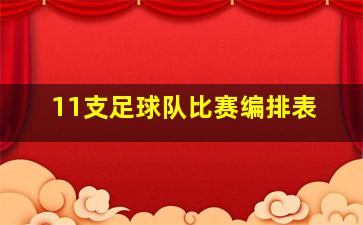 11支足球队比赛编排表